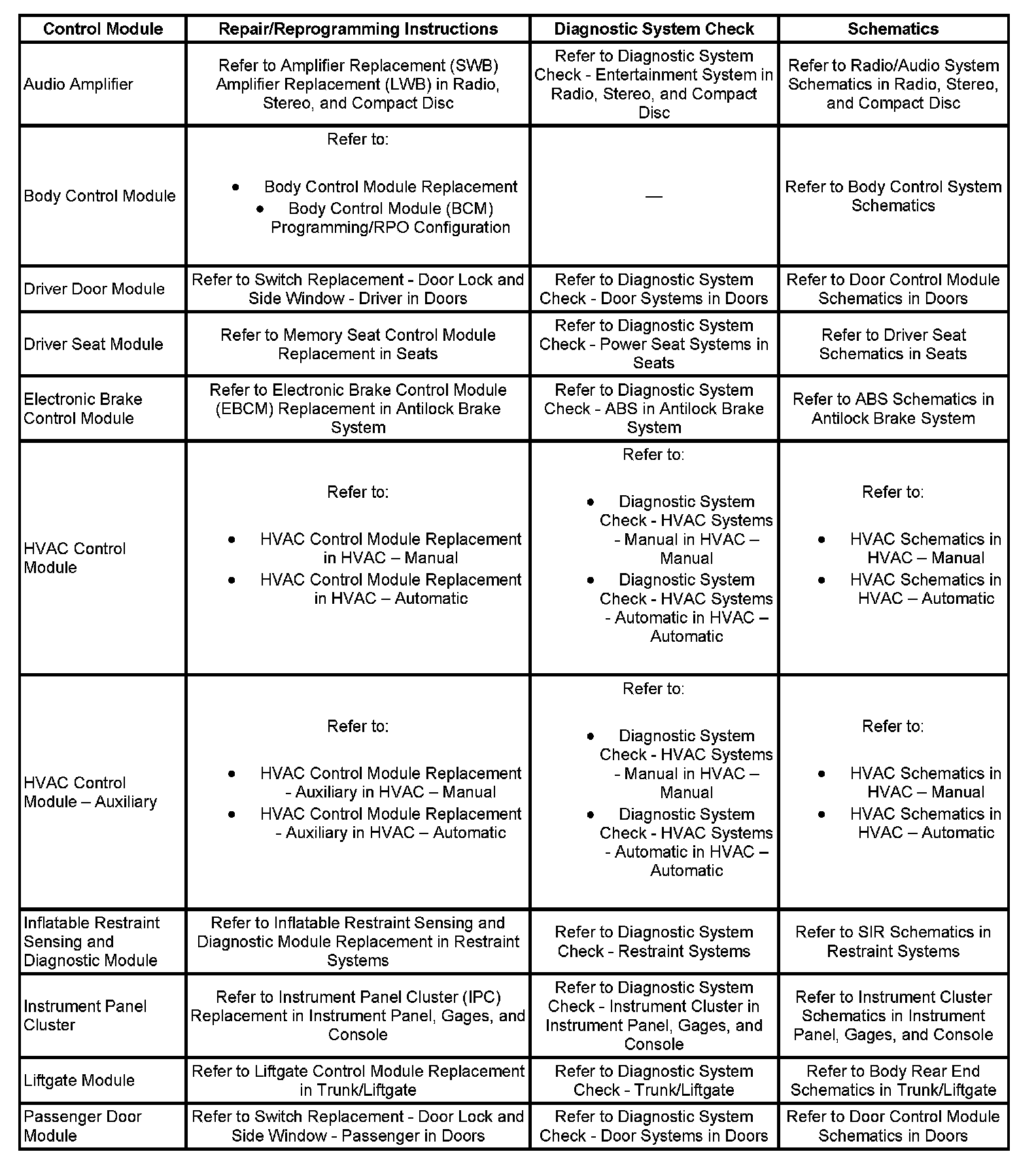 | Control Module | Repair/Reprogramming Instructions | Diagnostic System Check | Schematics |
|---|---|---|---|
| Audio Amplifier | Refer to Amplifier Replacement (SWB) Amplifier Replacement (LWB) in Radio, Stereo, and Compact Disc | Refer to Diagnostic System Check - Entertainment System in Radio, Stereo, and Compact Disc | Refer to Radio/Audio System Schematics in Radio, Stereo, and Compact Disc |
| Body Control Module | Refer to: • Body Control Module Replacement • Body Control Module (BCM) Programming/RPO Configuration | — | Refer to Body Control System Schematics |
| Driver Door Module | Refer to Switch Replacement - Door Lock and Side Window - Driver in Doors | Refer to Diagnostic System Check - Door Systems in Doors | Refer to Door Control Module Schematics in Doors |
| Driver Seat Module | Refer to Memory Seat Control Module Replacement in Seats | Refer to Diagnostic System Check - Power Seat Systems in Seats | Refer to Driver Seat Schematics in Seats |
| Electronic Brake Control Module | Refer to Electronic Brake Control Module (EBCM) Replacement in Antilock Brake System | Refer to Diagnostic System Check - ABS in Antilock Brake System | Refer to ABS Schematics in Antilock Brake System |
| HVAC Control Module | Refer to: • HVAC Control Module Replacement in HVAC – Manual • HVAC Control Module Replacement in HVAC – Automatic | Refer to: • Diagnostic System Check - HVAC Systems - Manual in HVAC – Manual • Diagnostic System Check - HVAC Systems - Automatic in HVAC – Automatic | Refer to: • HVAC Schematics in HVAC – Manual • HVAC Schematics in HVAC – Automatic |
| HVAC Control Module – Auxiliary | Refer to: • HVAC Control Module Replacement - Auxiliary in HVAC – Manual • HVAC Control Module Replacement - Auxiliary in HVAC – Automatic | Refer to: • Diagnostic System Check - HVAC Systems - Manual in HVAC – Manual • Diagnostic System Check - HVAC Systems - Automatic in HVAC – Automatic | Refer to: • HVAC Schematics in HVAC – Manual • HVAC Schematics in HVAC – Automatic |
| Inflatable Restraint Sensing and Diagnostic Module | Refer to Inflatable Restraint Sensing and Diagnostic Module Replacement in Restraint Systems | Refer to Diagnostic System Check - Restraint Systems | Refer to SIR Schematics in Restraint Systems |
| Instrument Panel Cluster | Refer to Instrument Panel Cluster (IPC) Replacement in Instrument Panel, Gages, and Console | Refer to Diagnostic System Check - Instrument Cluster in Instrument Panel, Gages, and Console | Refer to Instrument Cluster Schematics in Instrument Panel, Gages, and Console |
| Liftgate Module | Refer to Liftgate Control Module Replacement in Trunk/Liftgate | Refer to Diagnostic System Check - Trunk/Liftgate | Refer to Body Rear End Schematics in Trunk/Liftgate |
| Passenger Door Module | Refer to Switch Replacement - Door Lock and Side Window - Passenger in Doors | Refer to Diagnostic System Check - Door Systems in Doors | Refer to Door Control Module Schematics in Doors |